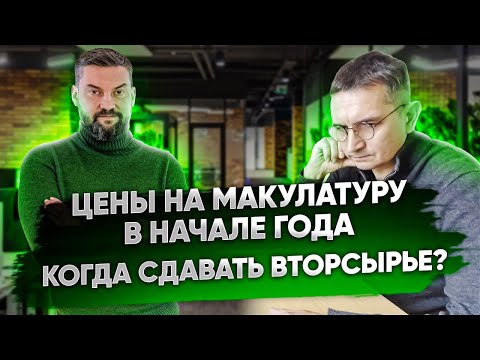 ЦЕНЫ НА МАКУЛАТУРУ
В НАЧАЛЕ ГОДА
КОГДА СДАВАТЬ ВТОРСЫРЬЕ?